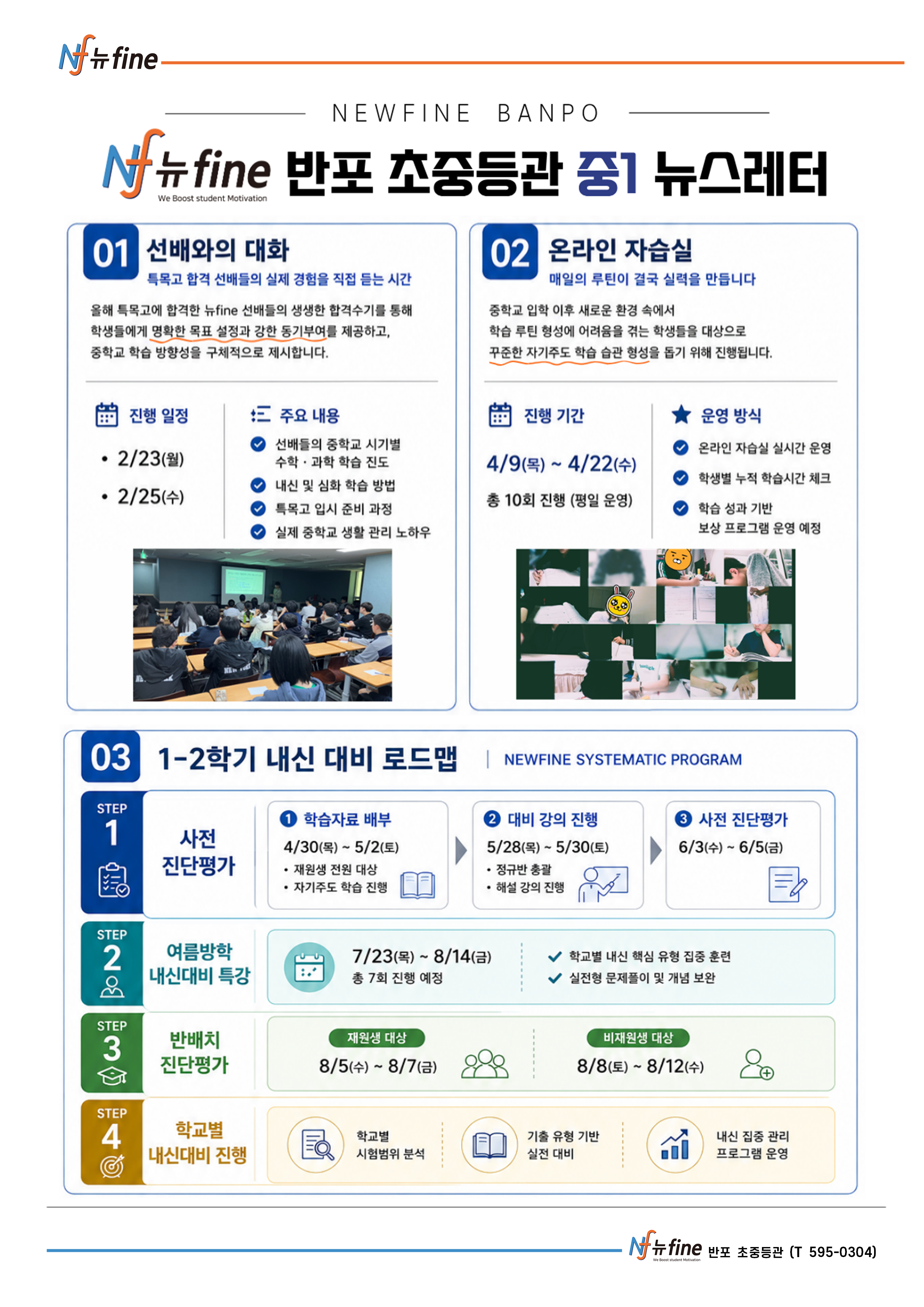 Nf 뉴fine

NEWFINE BANPO

Nf 뉴fine We Boost student Motivation 반포 초중등관 중1 뉴스레터

01 선배와의 대화
특목고 합격 선배들의 실제 경험을 직접 듣는 시간

올해 특목고에 합격한 뉴fine 선배들의 생생한 합격수기를 통해 학생들에게 명확한 목표 설정과 강한 동기부여를 제공하고, 중학교 학습 방향성을 구체적으로 제시합니다.

진행 일정
• 2/23(월)
• 2/25(수)

주요 내용
선배들의 중학교 시기별 수학 · 과학 학습 진도
내신 및 심화 학습 방법
특목고 입시 준비 과정
실제 중학교 생활 관리 노하우

02 온라인 자습실
매일의 루틴이 결국 실력을 만듭니다

중학교 입학 이후 새로운 환경 속에서 학습 루틴 형성에 어려움을 겪는 학생들을 대상으로 꾸준한 자기주도 학습 습관 형성을 돕기 위해 진행됩니다.

진행 기간
4/9(목) ~ 4/22(수)
총 10회 진행 (평일 운영)

운영 방식
온라인 자습실 실시간 운영
학생별 누적 학습시간 체크
학습 성과 기반 보상 프로그램 운영 예정

03 1-2학기 내신 대비 로드맵 | NEWFINE SYSTEMATIC PROGRAM

STEP 1 사전 진단평가
1 학습자료 배부
4/30(목) ~ 5/2(토)
• 재원생 전원 대상
• 자기주도 학습 진행
2 대비 강의 진행
5/28(목) ~ 5/30(토)
• 정규반 총괄
• 해설 강의 진행
3 사전 진단평가
6/3(수) ~ 6/5(금)

STEP 2 여름방학 내신대비 특강
7/23(목) ~ 8/14(금)
총 7회 진행 예정
학교별 내신 핵심 유형 집중 훈련
실전형 문제풀이 및 개념 보완

STEP 3 반배치 진단평가
재원생 대상
8/5(수) ~ 8/7(금)
비재원생 대상
8/8(토) ~ 8/12(수)

STEP 4 학교별 내신대비 진행
학교별 시험범위 분석
기출 유형 기반 실전 대비
내신 집중 관리 프로그램 운영

Nf 뉴fine We Boost student Motivation 반포 초중등관 (T 595-0304)